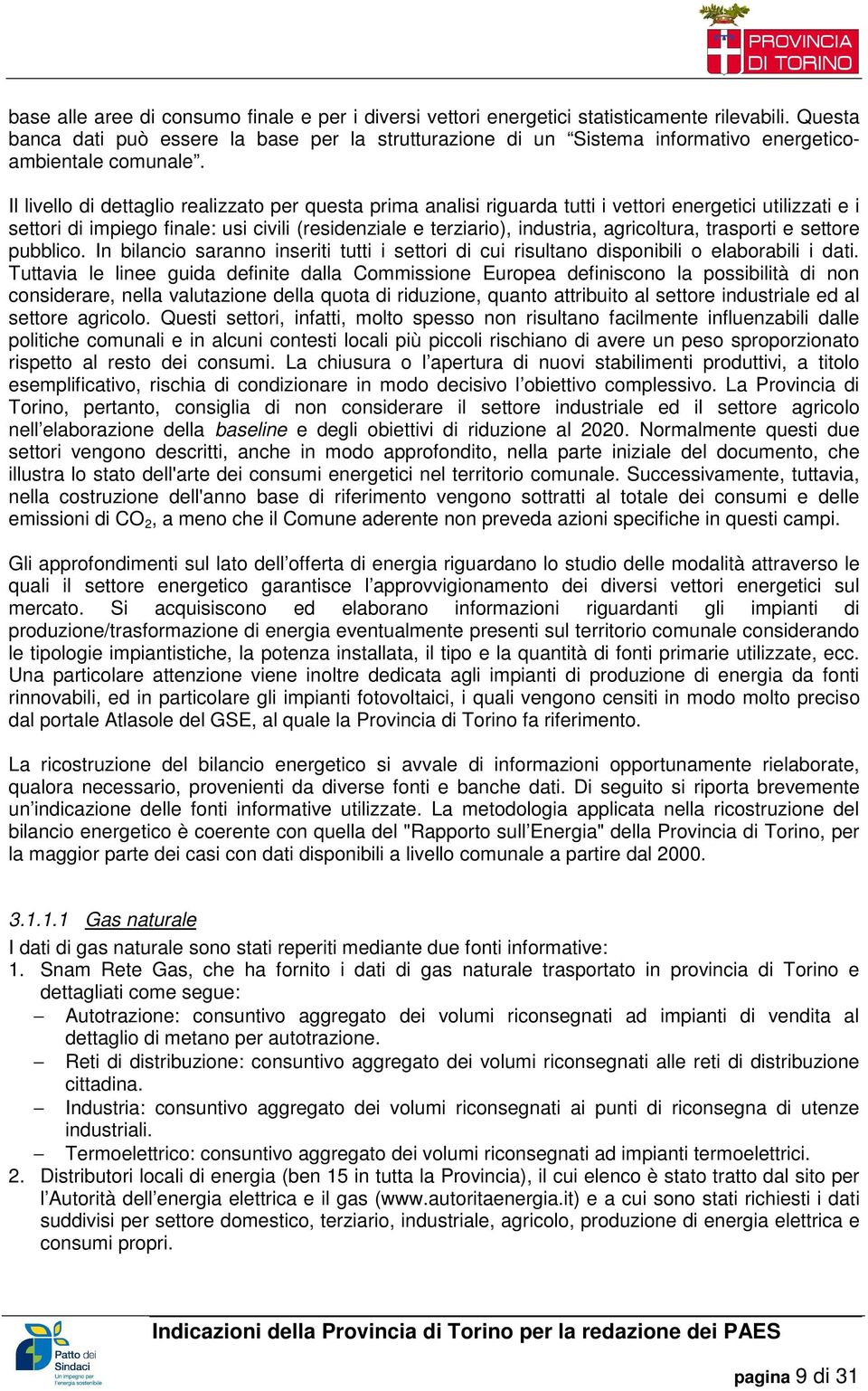 PROVINCIA DI TORINO

base alle aree di consumo finale e per i diversi vettori energetici statisticamente rilevabili. Questa banca dati può essere la base per la strutturazione di un “Sistema informativo energetico-ambientale comunale”.

Il livello di dettaglio realizzato per questa prima analisi riguarda tutti i vettori energetici utilizzati e i settori di impiego finale: usi civili (residenziale e terziario), industria, agricoltura, trasporti e settore pubblico. In bilancio saranno inseriti tutti i settori di cui risultano disponibili o elaborabili i dati. Tuttavia le linee guida definite dalla Commissione Europea definiscono la possibilità di non considerare, nella valutazione della quota di riduzione, quanto attribuito al settore industriale ed al settore agricolo. Questi settori, infatti, molto spesso non risultano facilmente influenzabili dalle politiche comunali e in alcuni contesti locali più piccoli rischiano di avere un peso sproporzionato rispetto al resto dei consumi. La chiusura o l’apertura di nuovi stabilimenti produttivi, a titolo esemplificativo, rischia di condizionare in modo decisivo l’obiettivo complessivo. La Provincia di Torino, pertanto, consiglia di non considerare il settore industriale ed il settore agricolo nell’elaborazione della baseline e degli obiettivi di riduzione al 2020. Normalmente questi due settori vengono descritti, anche in modo approfondito, nella parte iniziale del documento, che illustra lo stato dell'arte dei consumi energetici nel territorio comunale. Successivamente, tuttavia, nella costruzione dell'anno base di riferimento vengono sottratti al totale dei consumi e delle emissioni di $CO_2$, a meno che il Comune aderente non preveda azioni specifiche in questi campi.

Gli approfondimenti sul lato dell’offerta di energia riguardano lo studio delle modalità attraverso le quali il settore energetico garantisce l’approvvigionamento dei diversi vettori energetici sul mercato. Si acquisiscono ed elaborano informazioni riguardanti gli impianti di produzione/trasformazione di energia eventualmente presenti sul territorio comunale considerando le tipologie impiantistiche, la potenza installata, il tipo e la quantità di fonti primarie utilizzate, ecc. Una particolare attenzione viene inoltre dedicata agli impianti di produzione di energia da fonti rinnovabili, ed in particolare gli impianti fotovoltaici, i quali vengono censiti in modo molto preciso dal portale Atlasole del GSE, al quale la Provincia di Torino fa riferimento.

La ricostruzione del bilancio energetico si avvale di informazioni opportunamente rielaborate, qualora necessario, provenienti da diverse fonti e banche dati. Di seguito si riporta brevemente un’indicazione delle fonti informative utilizzate. La metodologia applicata nella ricostruzione del bilancio energetico è coerente con quella del "Rapporto sull’Energia" della Provincia di Torino, per la maggior parte dei casi con dati disponibili a livello comunale a partire dal 2000.

3.1.1.1 Gas naturale
I dati di gas naturale sono stati reperiti mediante due fonti informative:
1. Snam Rete Gas, che ha fornito i dati di gas naturale trasportato in provincia di Torino e dettagliati come segue:
– Autotrazione: consuntivo aggregato dei volumi riconsegnati ad impianti di vendita al dettaglio di metano per autotrazione.
– Reti di distribuzione: consuntivo aggregato dei volumi riconsegnati alle reti di distribuzione cittadina.
– Industria: consuntivo aggregato dei volumi riconsegnati ai punti di riconsegna di utenze industriali.
– Termoelettrico: consuntivo aggregato dei volumi riconsegnati ad impianti termoelettrici.
2. Distributori locali di energia (ben 15 in tutta la Provincia), il cui elenco è stato tratto dal sito per l’Autorità dell’energia elettrica e il gas (www.autoritaenergia.it) e a cui sono stati richiesti i dati suddivisi per settore domestico, terziario, industriale, agricolo, produzione di energia elettrica e consumi propri.

Patto dei Sindaci Un impegno per l'energia sostenibile

Indicazioni della Provincia di Torino per la redazione dei PAES

pagina 9 di 31